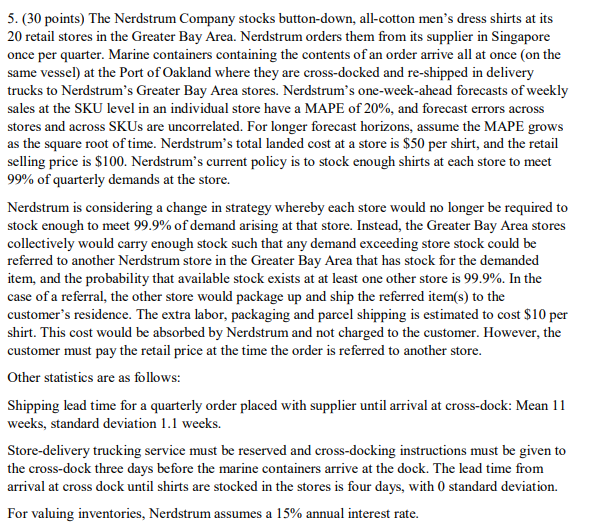 5. (30 points) The Nerdstrum Company stocks button-down, all-cotton men's dress shirts at its 20 retail stores in the Greater Bay Area. Nerdstrum orders them from its supplier in Singapore once per quarter. Marine containers containing the contents of an order arrive all at once (on the same vessel) at the Port of Oakland where they are cross-docked and re-shipped in delivery trucks to Nerdstrum's Greater Bay Area stores. Nerdstrum's one-week-ahead forecasts of weekly sales at the SKU level in an individual store have a MAPE of 20%, and forecast errors across stores and across SKUs are uncorrelated. For longer forecast horizons, assume the MAPE grows as the square root of time. Nerdstrum's total landed cost at a store is \$50 per shirt, and the retail selling price is \$100. Nerdstrum's current policy is to stock enough shirts at each store to meet 99% of quarterly demands at the store.

Nerdstrum is considering a change in strategy whereby each store would no longer be required to stock enough to meet 99.9% of demand arising at that store. Instead, the Greater Bay Area stores collectively would carry enough stock such that any demand exceeding store stock could be referred to another Nerdstrum store in the Greater Bay Area that has stock for the demanded item, and the probability that available stock exists at at least one other store is 99.9%. In the case of a referral, the other store would package up and ship the referred item(s) to the customer's residence. The extra labor, packaging and parcel shipping is estimated to cost \$10 per shirt. This cost would be absorbed by Nerdstrum and not charged to the customer. However, the customer must pay the retail price at the time the order is referred to another store.

Other statistics are as follows:

Shipping lead time for a quarterly order placed with supplier until arrival at cross-dock: Mean 11 weeks, standard deviation 1.1 weeks.

Store-delivery trucking service must be reserved and cross-docking instructions must be given to the cross-dock three days before the marine containers arrive at the dock. The lead time from arrival at cross dock until shirts are stocked in the stores is four days, with 0 standard deviation.

For valuing inventories, Nerdstrum assumes a 15% annual interest rate.